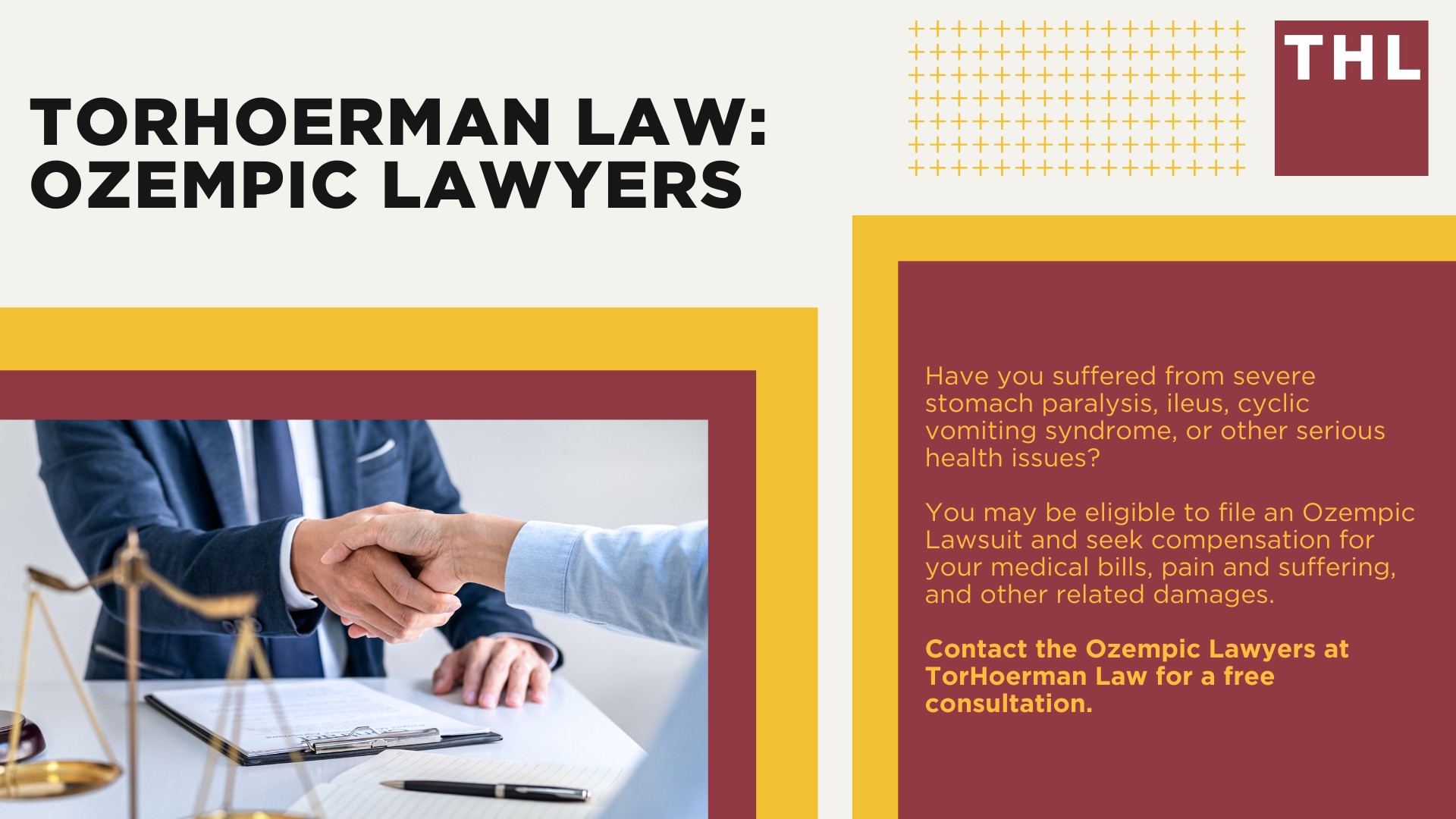 TORHOERMAN LAW: OZEMPIC LAWYERS

THL

Have you suffered from severe stomach paralysis, ileus, cyclic vomiting syndrome, or other serious health issues?

You may be eligible to file an Ozempic Lawsuit and seek compensation for your medical bills, pain and suffering, and other related damages.

Contact the Ozempic Lawyers at TorHoerman Law for a free consultation.